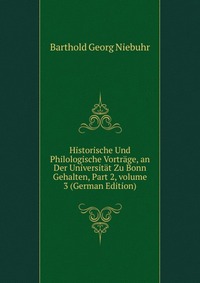 Barthold Georg Niebuhr

Historische Und Philologische Vorträge, an Der Universität Zu Bonn Gehalten, Part 2, volume 3 (German Edition)